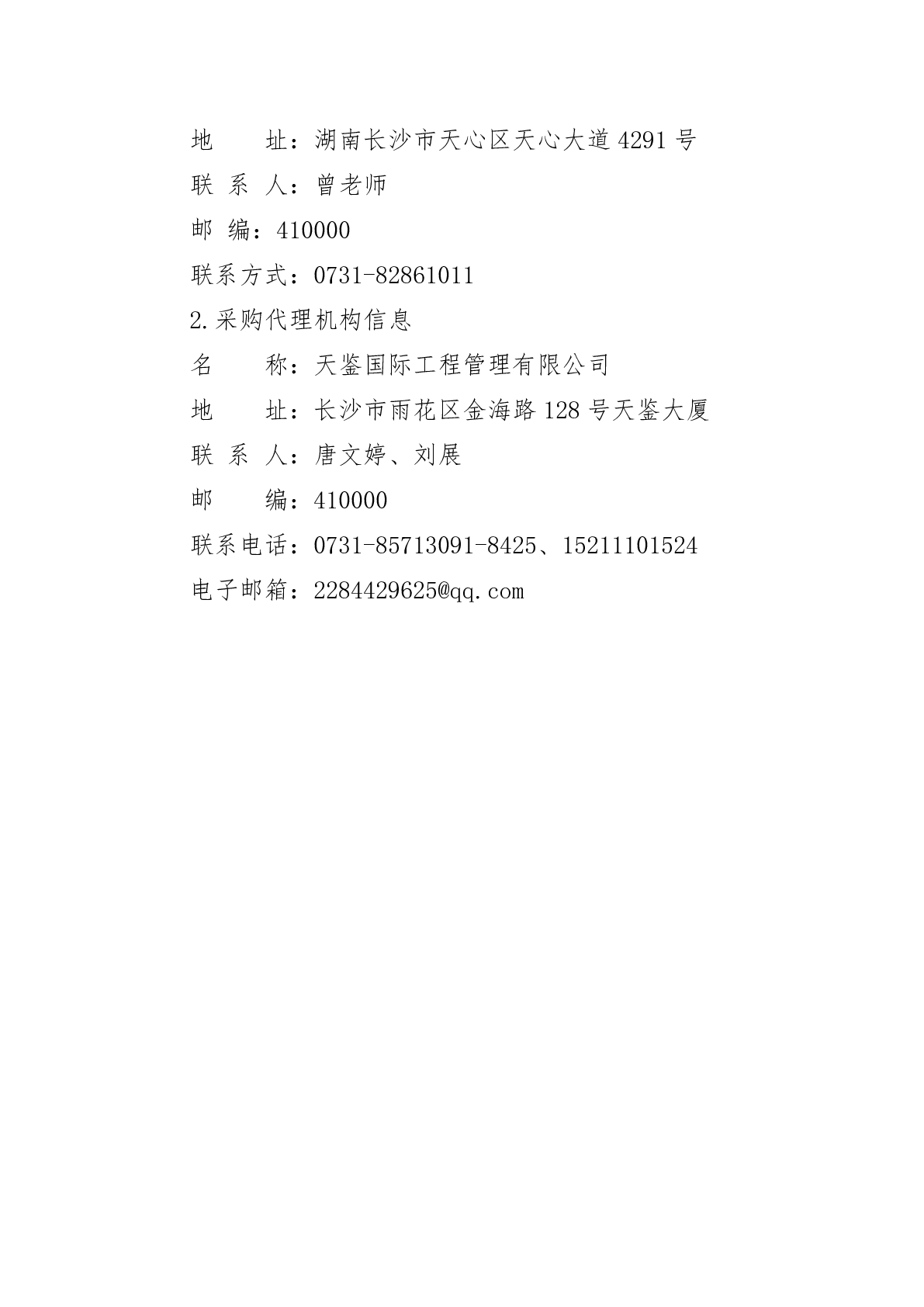 地　　址：湖南长沙市天心区天心大道 4291 号
联 系 人：曾老师
邮 编：410000
联系方式：0731-82861011
2.采购代理机构信息
名　　称：天鉴国际工程管理有限公司
地　　址：长沙市雨花区金海路 128 号天鉴大厦
联 系 人：唐文婷、刘展
邮　　编：410000
联系电话：0731-85713091-8425、15211101524
电子邮箱：2284429625@qq.com